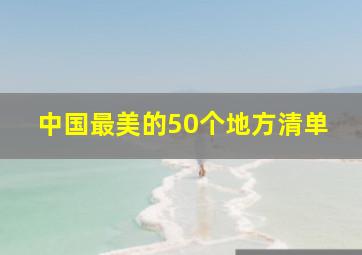 中国最美的50个地方清单